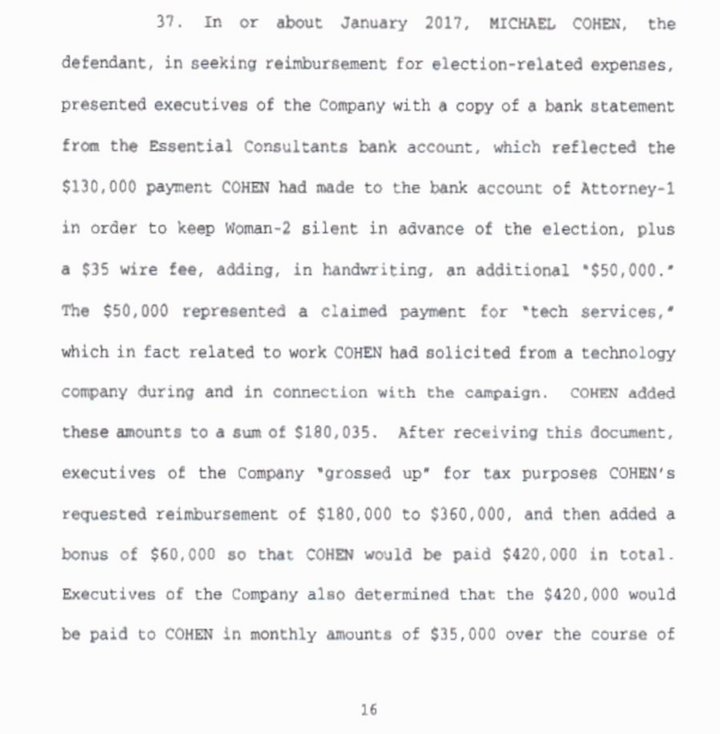 37. In or about January 2017, MICHAEL COHEN, the defendant, in seeking reimbursement for election-related expenses, presented executives of the Company with a copy of a bank statement from the Essential Consultants bank account, which reflected the \$130,000 payment COHEN had made to the bank account of Attorney-1 in order to keep Woman-2 silent in advance of the election, plus a \$35 wire fee, adding, in handwriting, an additional "\$50,000." The \$50,000 represented a claimed payment for "tech services," which in fact related to work COHEN had solicited from a technology company during and in connection with the campaign. COHEN added these amounts to a sum of \$180,035. After receiving this document, executives of the Company "grossed up" for tax purposes COHEN's requested reimbursement of \$180,000 to \$360,000, and then added a bonus of \$60,000 so that COHEN would be paid \$420,000 in total. Executives of the Company also determined that the \$420,000 would be paid to COHEN in monthly amounts of \$35,000 over the course of

16